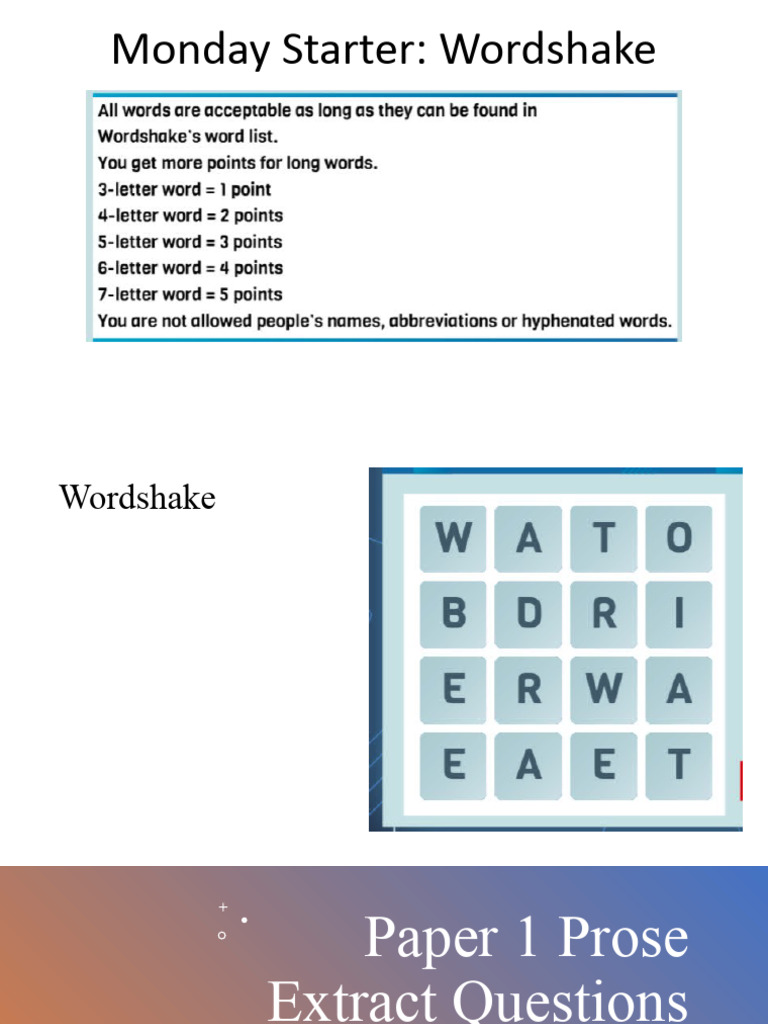 Monday Starter: Wordshake

All words are acceptable as long as they can be found in Wordshake's word list.
You get more points for long words.
3-letter word = 1 point
4-letter word = 2 points
5-letter word = 3 points
6-letter word = 4 points
7-letter word = 5 points
You are not allowed people's names, abbreviations or hyphenated words.

Wordshake

| W | A | T | O |
|---|---|---|---|
| B | D | R | I |
| E | R | W | A |
| E | A | E | T |

Paper 1 Prose Extract Questions